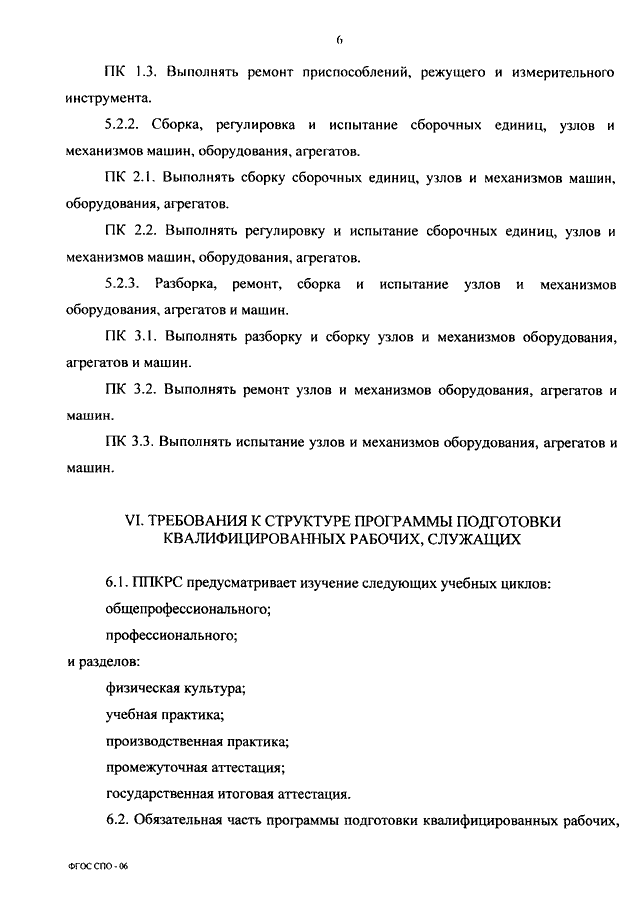 6

ПК 1.3. Выполнять ремонт приспособлений, режущего и измерительного инструмента.

5.2.2. Сборка, регулировка и испытание сборочных единиц, узлов и механизмов машин, оборудования, агрегатов.

ПК 2.1. Выполнять сборку сборочных единиц, узлов и механизмов машин, оборудования, агрегатов.

ПК 2.2. Выполнять регулировку и испытание сборочных единиц, узлов и механизмов машин, оборудования, агрегатов.

5.2.3. Разборка, ремонт, сборка и испытание узлов и механизмов оборудования, агрегатов и машин.

ПК 3.1. Выполнять разборку и сборку узлов и механизмов оборудования, агрегатов и машин.

ПК 3.2. Выполнять ремонт узлов и механизмов оборудования, агрегатов и машин.

ПК 3.3. Выполнять испытание узлов и механизмов оборудования, агрегатов и машин.

VI. ТРЕБОВАНИЯ К СТРУКТУРЕ ПРОГРАММЫ ПОДГОТОВКИ КВАЛИФИЦИРОВАННЫХ РАБОЧИХ, СЛУЖАЩИХ

6.1. ППКРС предусматривает изучение следующих учебных циклов:

общепрофессионального;

профессионального;

и разделов:

физическая культура;

учебная практика;

производственная практика;

промежуточная аттестация;

государственная итоговая аттестация.

6.2. Обязательная часть программы подготовки квалифицированных рабочих,

ФГОС СПО - 06